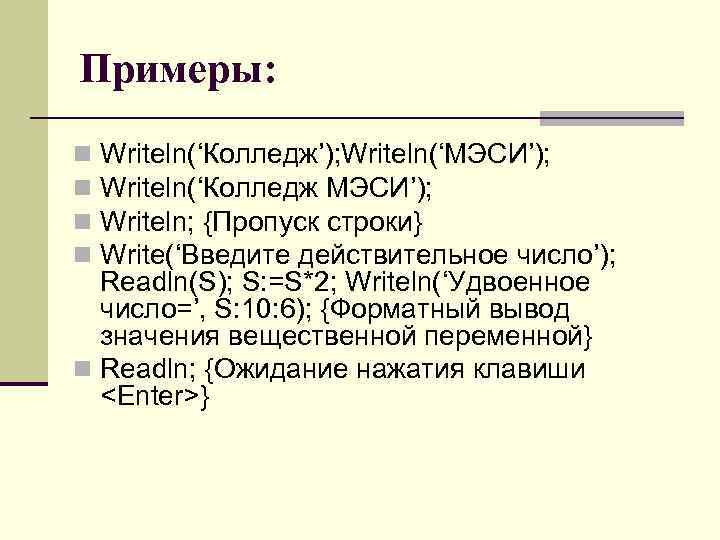 Примеры:

Writeln(‘Колледж’);Writeln(‘МЭСИ’);

Writeln(‘Колледж МЭСИ’);

Writeln; {Пропуск строки}

Write(‘Введите действительное число’); Readln(S); S:=S*2; Writeln(‘Удвоенное число=’, S:10:6); {Форматный вывод значения вещественной переменной}

Readln; {Ожидание нажатия клавиши <Enter>}